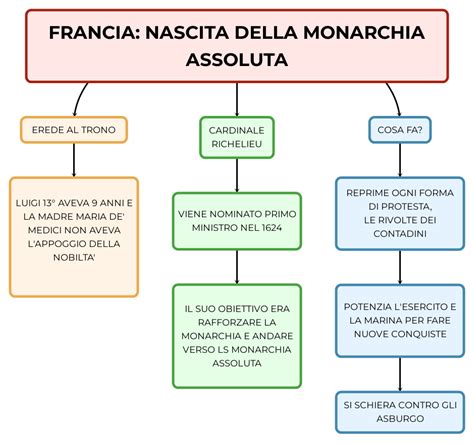 FRANCIA: NASCITA DELLA MONARCHIA ASSOLUTA

EREDE AL TRONO

LUIGI 13° AVEVA 9 ANNI E LA MADRE MARIA DE' MEDICI NON AVEVA L'APPOGGIO DELLA NOBILTA'

CARDINALE RICHELIEU

VIENE NOMINATO PRIMO MINISTRO NEL 1624

IL SUO OBIETTIVO ERA RAFFORZARE LA MONARCHIA E ANDARE VERSO LS MONARCHIA ASSOLUTA

COSA FA?

REPRIME OGNI FORMA DI PROTESTA, LE RIVOLTE DEI CONTADINI

POTENZIA L'ESERCITO E LA MARINA PER FARE NUOVE CONQUISTE

SI SCHIERA CONTRO GLI ASBURGO